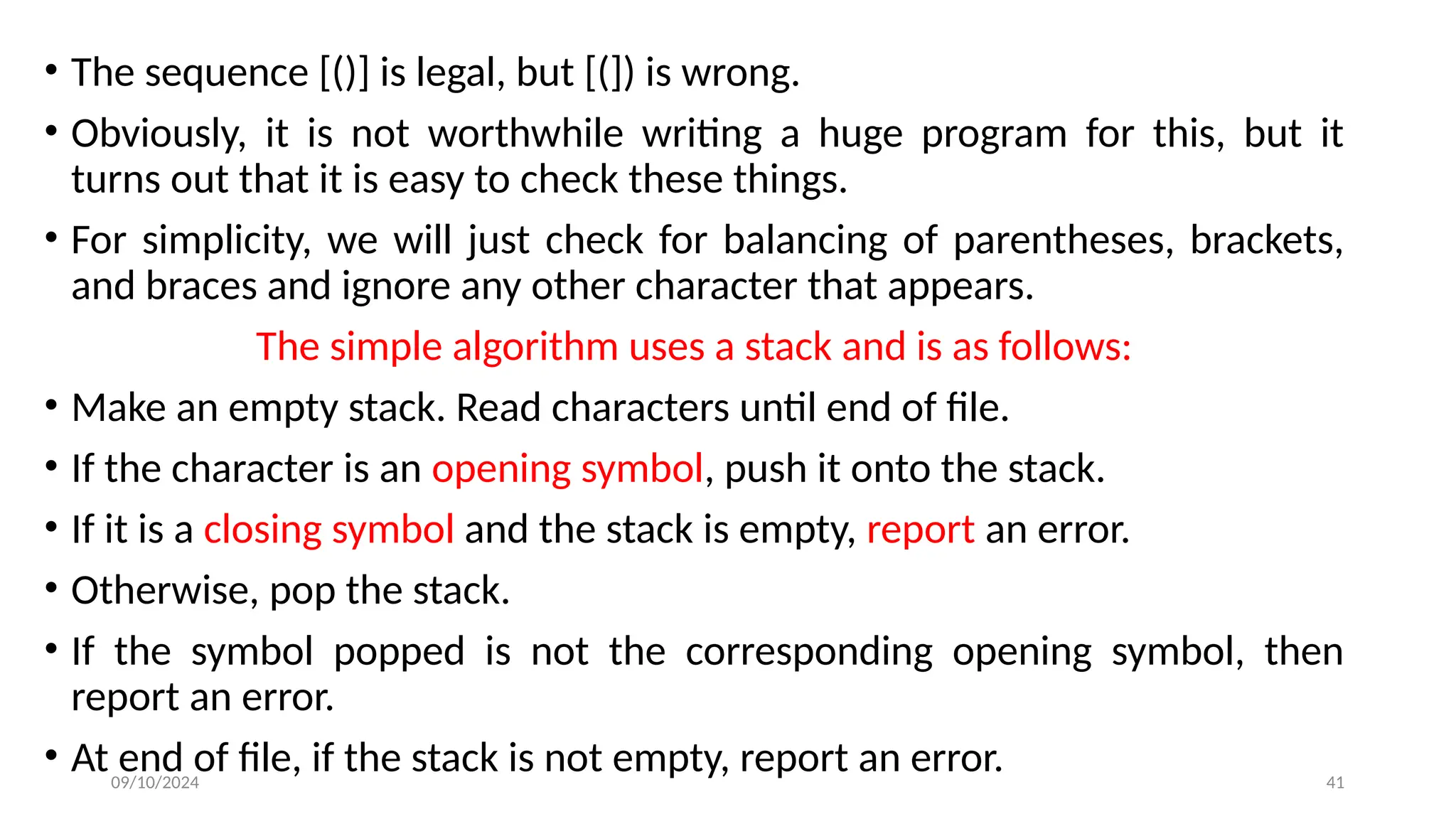 • The sequence [()] is legal, but [(]) is wrong.

• Obviously, it is not worthwhile writing a huge program for this, but it turns out that it is easy to check these things.

• For simplicity, we will just check for balancing of parentheses, brackets, and braces and ignore any other character that appears.

The simple algorithm uses a stack and is as follows:

• Make an empty stack. Read characters until end of file.

• If the character is an opening symbol, push it onto the stack.

• If it is a closing symbol and the stack is empty, report an error.

• Otherwise, pop the stack.

• If the symbol popped is not the corresponding opening symbol, then report an error.

• At end of file, if the stack is not empty, report an error.

09/10/2024

41